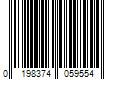 0 198374 059554